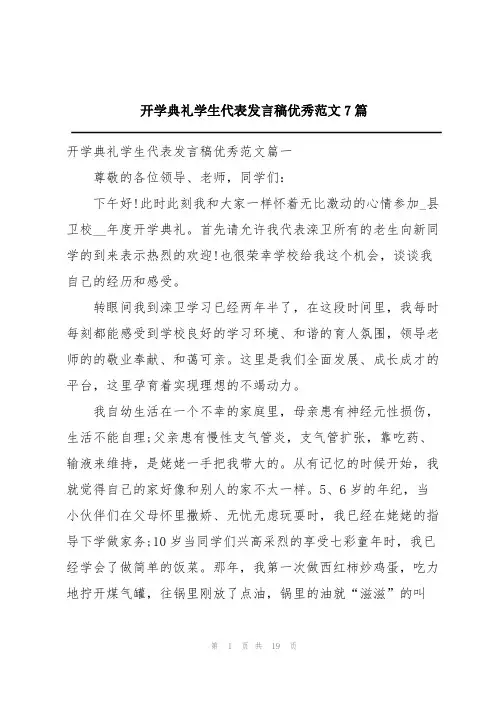 开学典礼学生代表发言稿优秀范文7篇

开学典礼学生代表发言稿优秀范文篇一

尊敬的各位领导、老师，同学们：

下午好!此时此刻我和大家一样怀着无比激动的心情参加_县卫校__年度开学典礼。首先请允许我代表滦卫所有的老生向新同学的到来表示热烈的欢迎!也很荣幸学校给我这个机会，谈谈我自己的经历和感受。

转眼间我到滦卫学习已经两年半了，在这段时间里，我每时每刻都能感受到学校良好的学习环境、和谐的育人氛围，领导老师的的敬业奉献、和蔼可亲。这里是我们全面发展、成长成才的平台，这里孕育着实现理想的不竭动力。

我自幼生活在一个不幸的家庭里，母亲患有神经元性损伤，生活不能自理;父亲患有慢性支气管炎，支气管扩张，靠吃药、输液来维持，是姥姥一手把我带大的。从有记忆的时候开始，我就觉得自己的家好像和别人的家不太一样。5、6岁的年纪，当小伙伴们在父母怀里撒娇、无忧无虑玩耍时，我已经在姥姥的指导下学做家务;10岁当同学们兴高采烈的享受七彩童年时，我已经学会了做简单的饭菜。那年，我第一次做西红柿炒鸡蛋，吃力地拧开煤气罐，往锅里刚放了点油，锅里的油就“滋滋”的叫

第 1 页 共 19 页